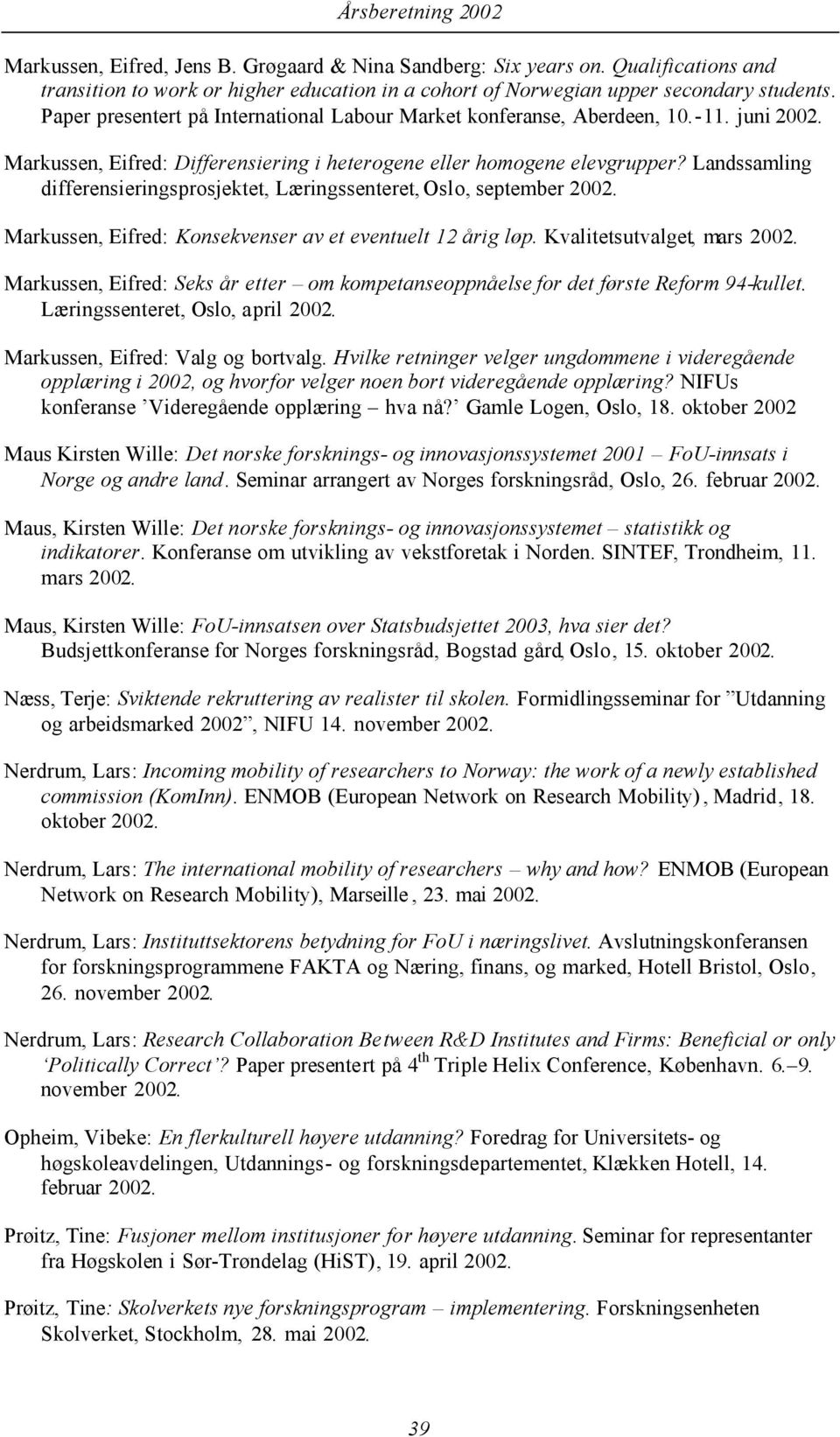 Årsberetning 2002

Markussen, Eifred, Jens B. Grøgaard & Nina Sandberg: Six years on. Qualifications and transition to work or higher education in a cohort of Norwegian upper secondary students. Paper presentert på International Labour Market konferanse, Aberdeen, 10.-11. juni 2002.

Markussen, Eifred: Differensiering i heterogene eller homogene elevgrupper? Landssamling differensieringsprosjektet, Læringssenteret, Oslo, september 2002.

Markussen, Eifred: Konsekvenser av et eventuelt 12 årig løp. Kvalitetsutvalget, mars 2002.

Markussen, Eifred: Seks år etter – om kompetanseoppnåelse for det første Reform 94-kullet. Læringssenteret, Oslo, april 2002.

Markussen, Eifred: Valg og bortvalg. Hvilke retninger velger ungdommene i videregående opplæring i 2002, og hvorfor velger noen bort videregående opplæring? NIFUs konferanse ’Videregående opplæring – hva nå?’ Gamle Logen, Oslo, 18. oktober 2002

Maus Kirsten Wille: Det norske forsknings- og innovasjonssystemet 2001 – FoU-innsats i Norge og andre land. Seminar arrangert av Norges forskningsråd, Oslo, 26. februar 2002.

Maus, Kirsten Wille: Det norske forsknings- og innovasjonssystemet – statistikk og indikatorer. Konferanse om utvikling av vekstforetak i Norden. SINTEF, Trondheim, 11. mars 2002.

Maus, Kirsten Wille: FoU-innsatsen over Statsbudsjettet 2003, hva sier det? Budsjettkonferanse for Norges forskningsråd, Bogstad gård, Oslo, 15. oktober 2002.

Næss, Terje: Sviktende rekruttering av realister til skolen. Formidlingsseminar for ”Utdanning og arbeidsmarked 2002”, NIFU 14. november 2002.

Nerdrum, Lars: Incoming mobility of researchers to Norway: the work of a newly established commission (KomInn). ENMOB (European Network on Research Mobility), Madrid, 18. oktober 2002.

Nerdrum, Lars: The international mobility of researchers – why and how? ENMOB (European Network on Research Mobility), Marseille, 23. mai 2002.

Nerdrum, Lars: Instituttsektorens betydning for FoU i næringslivet. Avslutningskonferansen for forskningsprogrammene FAKTA og Næring, finans, og marked, Hotell Bristol, Oslo, 26. november 2002.

Nerdrum, Lars: Research Collaboration Between R&D Institutes and Firms: Beneficial or only ‘Politically Correct’? Paper presentert på 4$^{th}$ Triple Helix Conference, København. 6.–9. november 2002.

Opheim, Vibeke: En flerkulturell høyere utdanning? Foredrag for Universitets- og høgskoleavdelingen, Utdannings- og forskningsdepartementet, Klækken Hotell, 14. februar 2002.

Prøitz, Tine: Fusjoner mellom institusjoner for høyere utdanning. Seminar for representanter fra Høgskolen i Sør-Trøndelag (HiST), 19. april 2002.

Prøitz, Tine: Skolverkets nye forskningsprogram – implementering. Forskningsenheten Skolverket, Stockholm, 28. mai 2002.

39